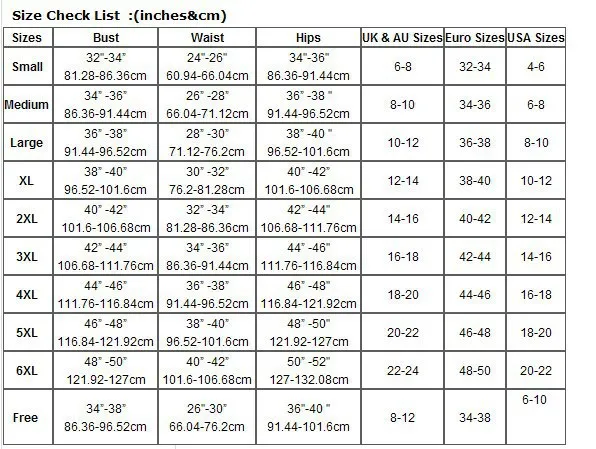 Size Check List :(inches&cm)

| Sizes | Bust | Waist | Hips | UK & AU Sizes | Euro Sizes | USA Sizes |
|---|---|---|---|---|---|---|
| Small | 32"-34" 81.28-86.36cm | 24"-26" 60.94-66.04cm | 34"-36" 86.36-91.44cm | 6-8 | 32-34 | 4-6 |
| Medium | 34" -36" 86.36-91.44cm | 26" -28" 66.04-71.12cm | 36" -38 " 91.44-96.52cm | 8-10 | 34-36 | 6-8 |
| Large | 36" -38" 91.44-96.52cm | 28" -30" 71.12-76.2cm | 38" -40 " 96.52-101.6cm | 10-12 | 36-38 | 8-10 |
| XL | 38" -40" 96.52-101.6cm | 30" -32" 76.2-81.28cm | 40" -42" 101.6-106.68cm | 12-14 | 38-40 | 10-12 |
| 2XL | 40" -42" 101.6-106.68cm | 32" -34" 81.28-86.36cm | 42" -44" 106.68-111.76cm | 14-16 | 40-42 | 12-14 |
| 3XL | 42" -44" 106.68-111.76cm | 34" -36" 86.36-91.44cm | 44" -46" 111.76-116.84cm | 16-18 | 42-44 | 14-16 |
| 4XL | 44" -46" 111.76-116.84cm | 36" -38" 91.44-96.52cm | 46" -48" 116.84-121.92cm | 18-20 | 44-46 | 16-18 |
| 5XL | 46" -48" 116.84-121.92cm | 38" -40" 96.52-101.6cm | 48" -50" 121.92-127cm | 20-22 | 46-48 | 18-20 |
| 6XL | 48" -50" 121.92-127cm | 40" -42" 101.6-106.68cm | 50" -52" 127-132.08cm | 22-24 | 48-50 | 20-22 |
| Free | 34"-38" 86.36-96.52cm | 26"-30" 66.04-76.2cm | 36"-40 " 91.44-101.6cm | 8-12 | 34-38 | 6-10 |